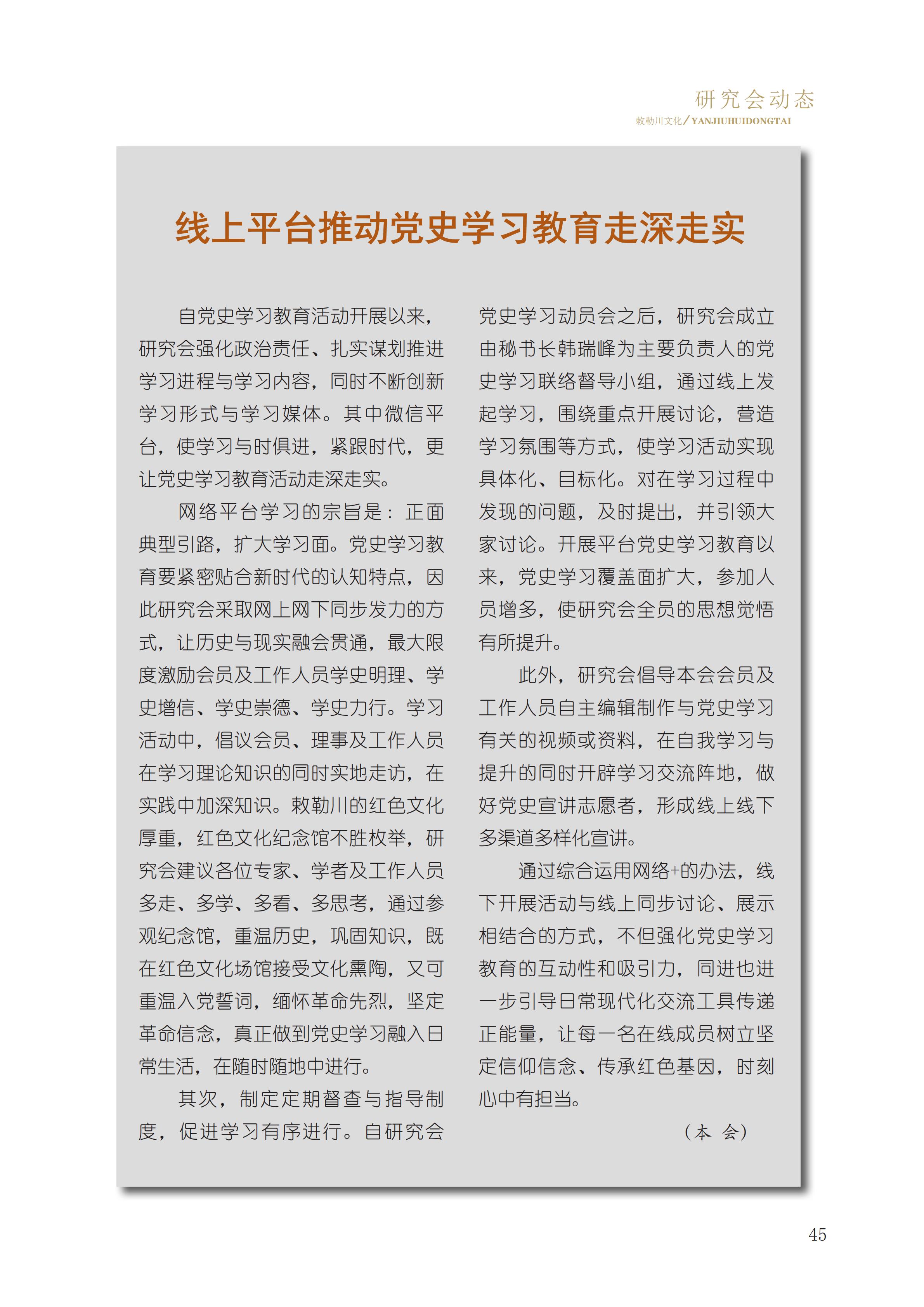 研究会动态
敕勒川文化/YANJIUHUIDONGTAI

线上平台推动党史学习教育走深走实

自党史学习教育活动开展以来，研究会强化政治责任、扎实谋划推进学习进程与学习内容，同时不断创新学习形式与学习媒体。其中微信平台，使学习与时俱进，紧跟时代，更让党史学习教育活动走深走实。

网络平台学习的宗旨是：正面典型引路，扩大学习面。党史学习教育要紧密贴合新时代的认知特点，因此研究会采取网上网下同步发力的方式，让历史与现实融会贯通，最大限度激励会员及工作人员学史明理、学史增信、学史崇德、学史力行。学习活动中，倡议会员、理事及工作人员在学习理论知识的同时实地走访，在实践中加深知识。敕勒川的红色文化厚重，红色文化纪念馆不胜枚举，研究会建议各位专家、学者及工作人员多走、多学、多看、多思考，通过参观纪念馆，重温历史，巩固知识，既在红色文化场馆接受文化熏陶，又可重温入党誓词，缅怀革命先烈，坚定革命信念，真正做到党史学习融入日常生活，在随时随地中进行。

其次，制定定期督查与指导制度，促进学习有序进行。自研究会党史学习动员会之后，研究会成立由秘书长韩瑞峰为主要负责人的党史学习联络督导小组，通过线上发起学习，围绕重点开展讨论，营造学习氛围等方式，使学习活动实现具体化、目标化。对在学习过程中发现的问题，及时提出，并引领大家讨论。开展平台党史学习教育以来，党史学习覆盖面扩大，参加人员增多，使研究会全员的思想觉悟有所提升。

此外，研究会倡导本会会员及工作人员自主编辑制作与党史学习有关的视频或资料，在自我学习与提升的同时开辟学习交流阵地，做好党史宣讲志愿者，形成线上线下多渠道多样化宣讲。

通过综合运用网络+的办法，线下开展活动与线上同步讨论、展示相结合的方式，不但强化党史学习教育的互动性和吸引力，同进也进一步引导日常现代化交流工具传递正能量，让每一名在线成员树立坚定信仰信念、传承红色基因，时刻心中有担当。

（本 会）

45